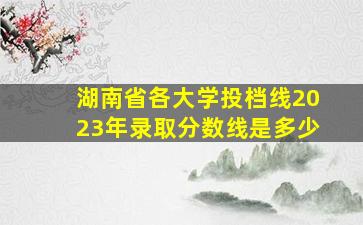 湖南省各大学投档线2023年录取分数线是多少